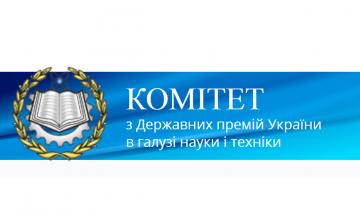 КОМІТЕТ
з Державних премій України
в галузі науки і техніки